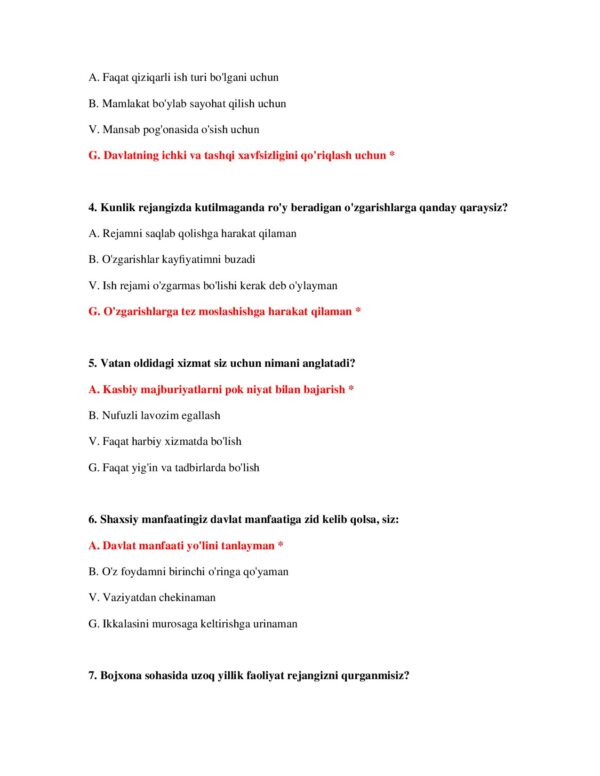 A. Faqat qiziqarli ish turi bo'lgani uchun

B. Mamlakat bo'ylab sayohat qilish uchun

V. Mansab pog'onasida o'sish uchun

G. Davlatning ichki va tashqi xavfsizligini qo'riqlash uchun *

4. Kunlik rejangizda kutilmaganda ro'y beradigan o'zgarishlarga qanday qaraysiz?

A. Rejamni saqlab qolishga harakat qilaman

B. O'zgarishlar kayfiyatimni buzadi

V. Ish rejami o'zgarmas bo'lishi kerak deb o'ylayman

G. O'zgarishlarga tez moslashishga harakat qilaman *

5. Vatan oldidagi xizmat siz uchun nimani anglatadi?

A. Kasbiy majburiyatlarni pok niyat bilan bajarish *

B. Nufuzli lavozim egallash

V. Faqat harbiy xizmatda bo'lish

G. Faqat yig'in va tadbirlarda bo'lish

6. Shaxsiy manfaatingiz davlat manfaatiga zid kelib qolsa, siz:

A. Davlat manfaati yo'lini tanlayman *

B. O'z foydamni birinchi o'ringa qo'yaman

V. Vaziyatdan chekinaman

G. Ikkalasini murosaga keltirishga urinaman

7. Bojxona sohasida uzoq yillik faoliyat rejangizni qurganmisiz?